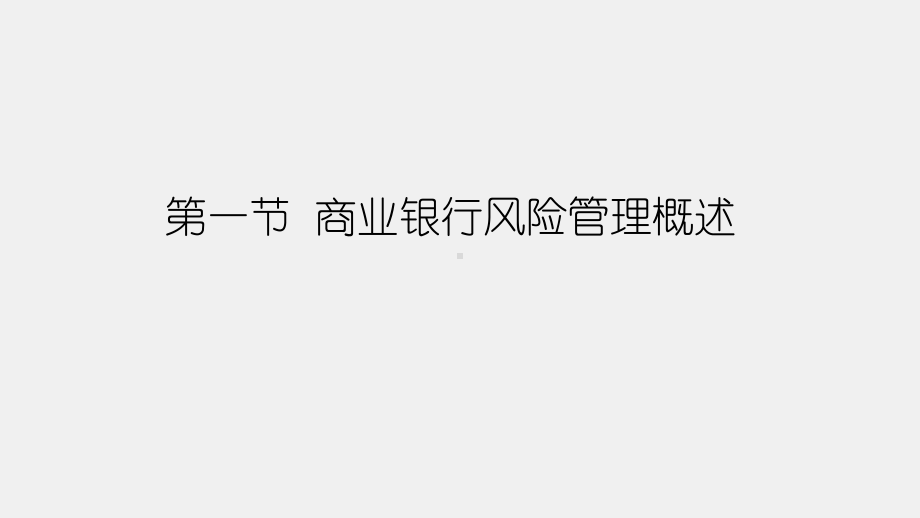 第一节 商业银行风险管理概述